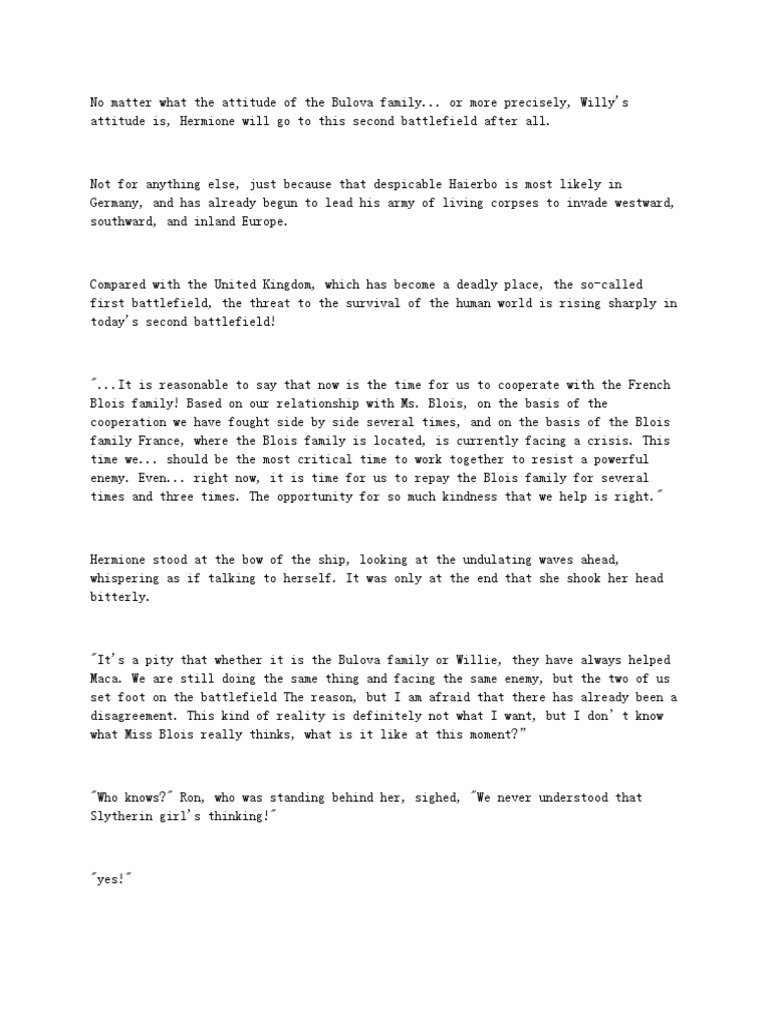 No matter what the attitude of the Bulova family... or more precisely, Willy's attitude is, Hermione will go to this second battlefield after all.

Not for anything else, just because that despicable Haierbo is most likely in Germany, and has already begun to lead his army of living corpses to invade westward, southward, and inland Europe.

Compared with the United Kingdom, which has become a deadly place, the so-called first battlefield, the threat to the survival of the human world is rising sharply in today's second battlefield!

"...It is reasonable to say that now is the time for us to cooperate with the French Blois family! Based on our relationship with Ms. Blois, on the basis of the cooperation we have fought side by side several times, and on the basis of the Blois family France, where the Blois family is located, is currently facing a crisis. This time we... should be the most critical time to work together to resist a powerful enemy. Even... right now, it is time for us to repay the Blois family for several times and three times. The opportunity for so much kindness that we help is right."

Hermione stood at the bow of the ship, looking at the undulating waves ahead, whispering as if talking to herself. It was only at the end that she shook her head bitterly.

"It's a pity that whether it is the Bulova family or Willie, they have always helped Maca. We are still doing the same thing and facing the same enemy, but the two of us set foot on the battlefield The reason, but I am afraid that there has already been a disagreement. This kind of reality is definitely not what I want, but I don't know what Miss Blois really thinks, what is it like at this moment?"

"Who knows?" Ron, who was standing behind her, sighed, "We never understood that Slytherin girl's thinking!"

"yes!"